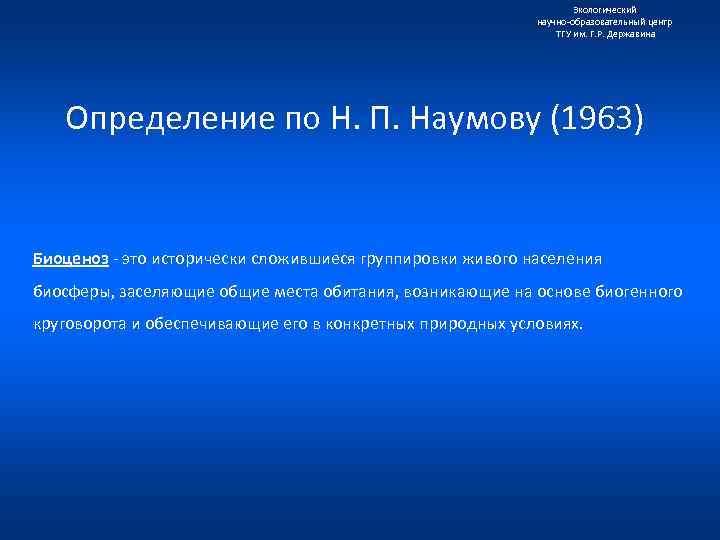 Экологический
научно-образовательный центр
ТГУ им. Г.Р. Державина

Определение по Н. П. Наумову (1963)

Биоценоз - это исторически сложившиеся группировки живого населения биосферы, заселяющие общие места обитания, возникающие на основе биогенного круговорота и обеспечивающие его в конкретных природных условиях.